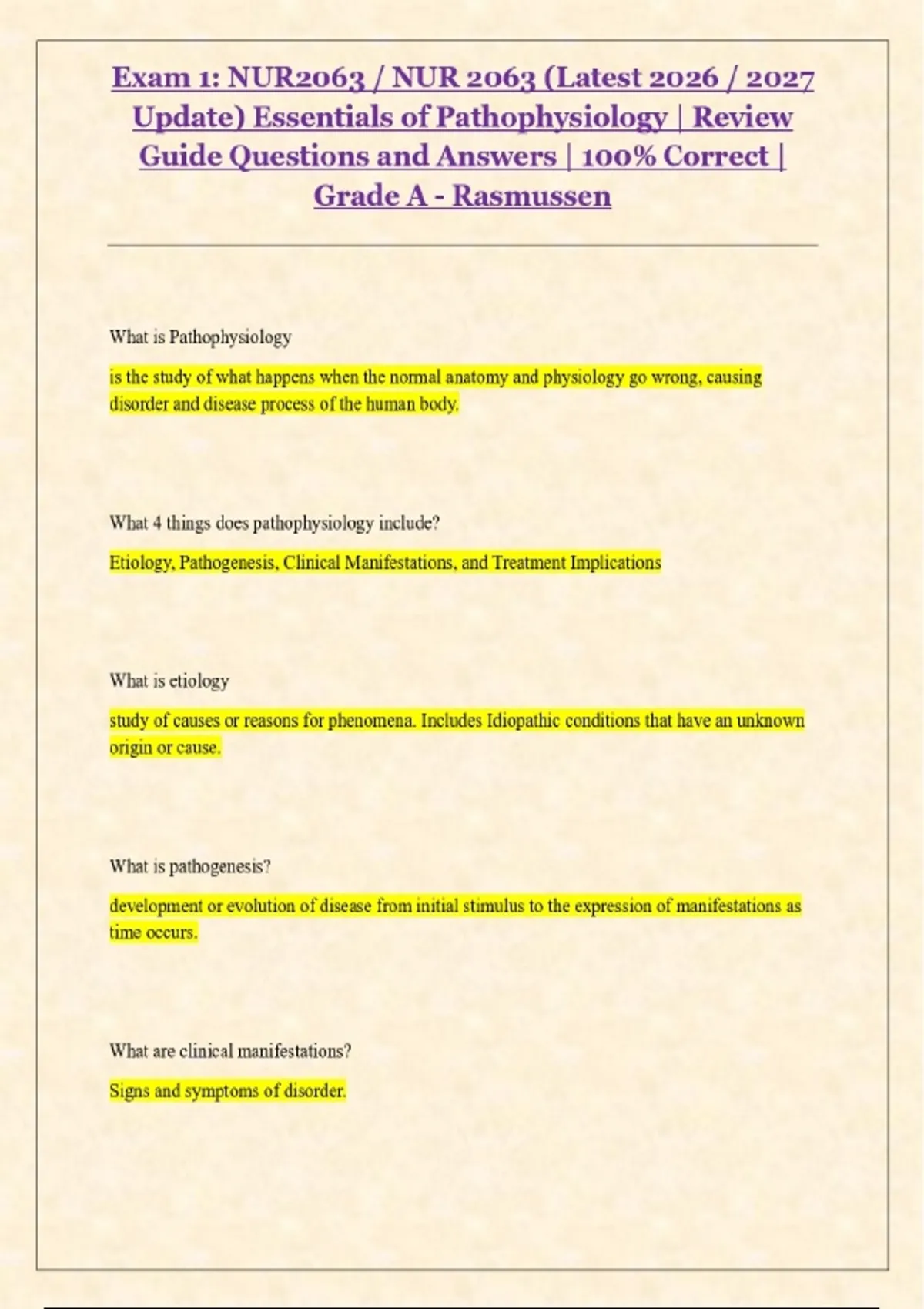 Exam 1: NUR2063 / NUR 2063 (Latest 2026 / 2027 Update) Essentials of Pathophysiology | Review Guide Questions and Answers | 100% Correct | Grade A - Rasmussen

What is Pathophysiology

is the study of what happens when the normal anatomy and physiology go wrong, causing disorder and disease process of the human body.

What 4 things does pathophysiology include?

Etiology, Pathogenesis, Clinical Manifestations, and Treatment Implications

What is etiology

study of causes or reasons for phenomena. Includes Idiopathic conditions that have an unknown origin or cause.

What is pathogenesis?

development or evolution of disease from initial stimulus to the expression of manifestations as time occurs.

What are clinical manifestations?

Signs and symptoms of disorder.